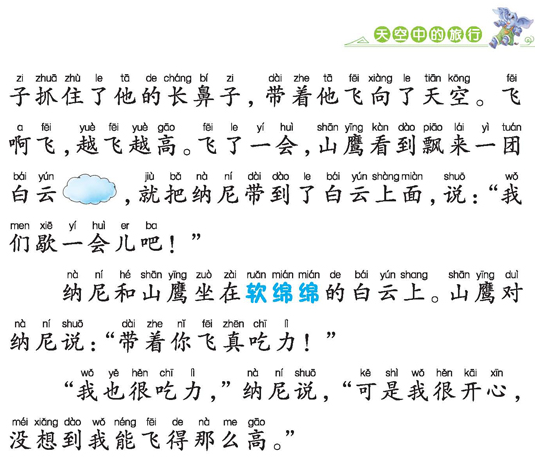 天空中的旅行

zi zhuā zhù le tā de cháng bí zi dài zhe tā fēi xiàng le tiān kōng fēi
子抓住了他的长鼻子，带着他飞向了天空。飞

a fēi yuè fēi yuè gāo fēi le yí huì shān yīng kàn dào piāo lái yì tuán
啊飞，越飞越高。飞了一会，山鹰看到飘来一团

bái yún jiù bǎ nà ní dài dào le bái yún shàng miàn shuō wǒ
白云，就把纳尼带到了白云上面，说：“我

men xiē yí huì er ba
们歇一会儿吧！”

nà ní hé shān yīng zuò zài ruǎn mián mián de bái yún shang shān yīng duì
纳尼和山鹰坐在软绵绵的白云上。山鹰对

nà ní shuō dài zhe nǐ fēi zhēn chī lì
纳尼说：“带着你飞真吃力！”

wǒ yě hěn chī lì nà ní shuō kě shì wǒ hěn kāi xīn
“我也很吃力，”纳尼说，“可是我很开心，

méi xiǎng dào wǒ néng fēi de nà me gāo
没想到我能飞得那么高。”